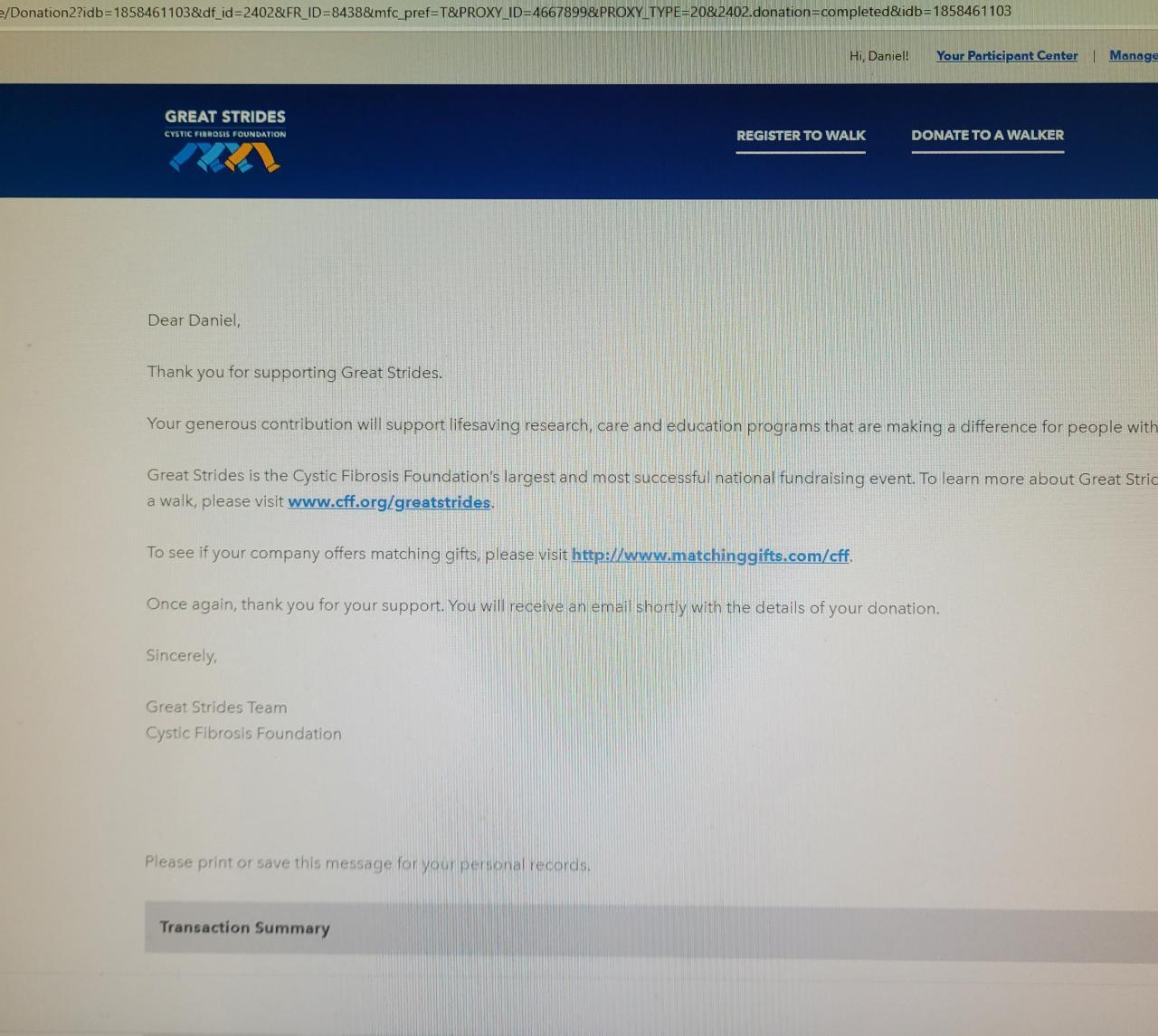 e/Donation2?idb=1858461103&df_id=2402&FR_ID=8438&mfc_pref=T&PROXY_ID=4667899&PROXY_TYPE=20&2402.donation=completed&idb=1858461103

Hi, Daniel! Your Participant Center | Manage

GREAT STRIDES
CYSTIC FIBROSIS FOUNDATION

REGISTER TO WALK

DONATE TO A WALKER

Dear Daniel,

Thank you for supporting Great Strides.

Your generous contribution will support lifesaving research, care and education programs that are making a difference for people with

Great Strides is the Cystic Fibrosis Foundation's largest and most successful national fundraising event. To learn more about Great Stric a walk, please visit www.cff.org/greatstrides.

To see if your company offers matching gifts, please visit http://www.matchinggifts.com/cff.

Once again, thank you for your support. You will receive an email shortly with the details of your donation.

Sincerely,

Great Strides Team
Cystic Fibrosis Foundation

Please print or save this message for your personal records.

Transaction Summary